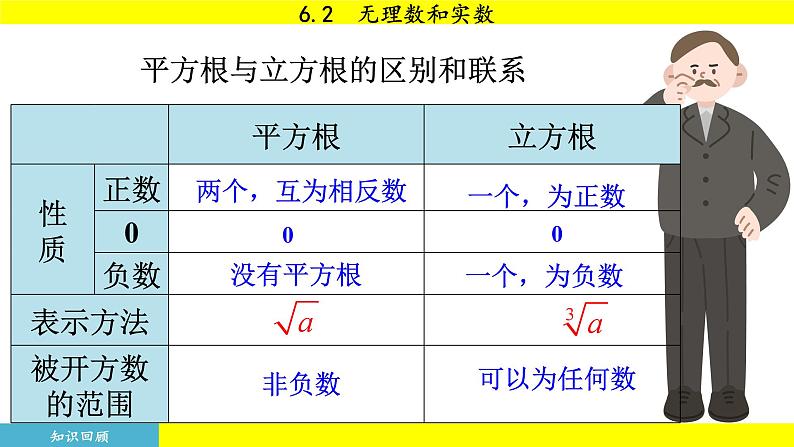 6.2 无理数和实数

平方根与立方根的区别和联系

|  |  | 平方根 | 立方根 |
|---|---|---|---|
| 性质 | 正数 | 两个，互为相反数 | 一个，为正数 |
|  | 0 | 0 | 0 |
|  | 负数 | 没有平方根 | 一个，为负数 |
| 表示方法 |  | $\sqrt{a}$ | $\sqrt[3]{a}$ |
| 被开方数的范围 |  | 非负数 | 可以为任何数 |

知识回顾